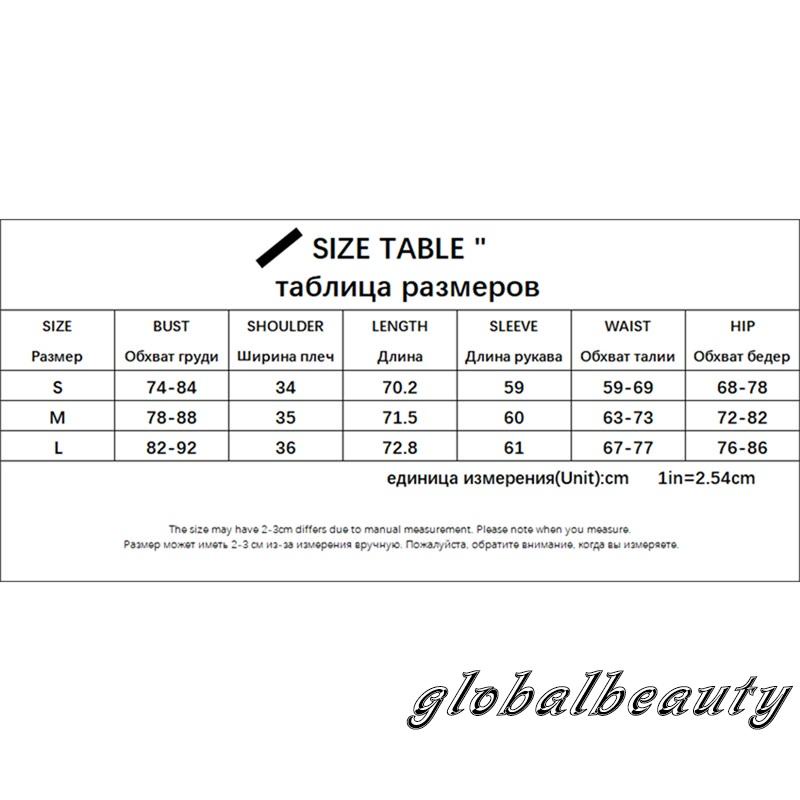 SIZE TABLE "
таблица размеров

| SIZE Размер | BUST Обхват груди | SHOULDER Ширина плеч | LENGTH Длина | SLEEVE Длина рукава | WAIST Обхват талии | HIP Обхват бедер |
|---|---|---|---|---|---|---|
| S | 74-84 | 34 | 70.2 | 59 | 59-69 | 68-78 |
| M | 78-88 | 35 | 71.5 | 60 | 63-73 | 72-82 |
| L | 82-92 | 36 | 72.8 | 61 | 67-77 | 76-86 |

единица измерения(Unit):cm 1in=2.54cm

The size may have 2-3cm differs due to manual measurement. Please note when you measure.
Размер может иметь 2-3 см из-за измерения вручную. Пожалуйста, обратите внимание, когда вы измеряете.

globalbeauty